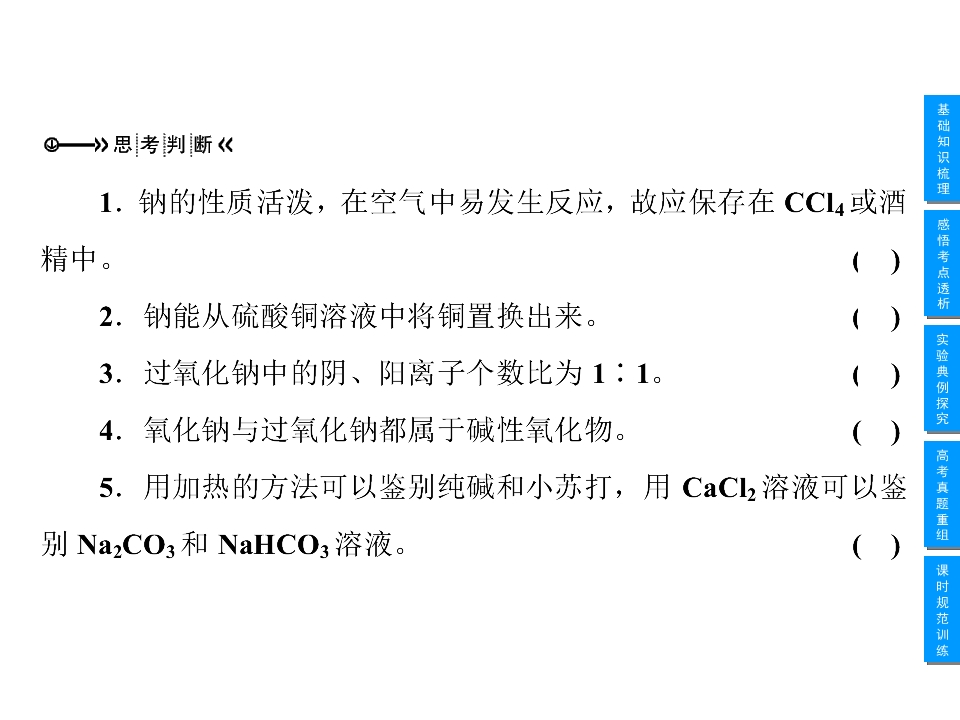 思考判断

1.钠的性质活泼，在空气中易发生反应，故应保存在$CCl_4$或酒精中。 (　)

2.钠能从硫酸铜溶液中将铜置换出来。 (　)

3.过氧化钠中的阴、阳离子个数比为1∶1。 (　)

4.氧化钠与过氧化钠都属于碱性氧化物。 (　)

5.用加热的方法可以鉴别纯碱和小苏打，用$CaCl_2$溶液可以鉴别$Na_2CO_3$和$NaHCO_3$溶液。 (　)

基础知识梳理
感悟考点透析
实验典例探究
高考真题重组
课时规范训练